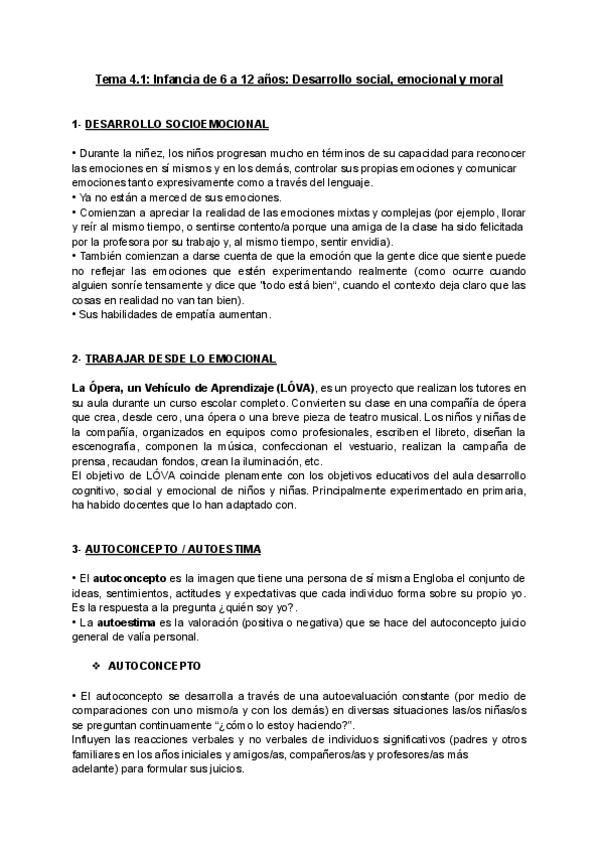 Tema 4.1: Infancia de 6 a 12 años: Desarrollo social, emocional y moral

1- DESARROLLO SOCIOEMOCIONAL

• Durante la niñez, los niños progresan mucho en términos de su capacidad para reconocer las emociones en sí mismos y en los demás, controlar sus propias emociones y comunicar emociones tanto expresivamente como a través del lenguaje.
• Ya no están a merced de sus emociones.
• Comienzan a apreciar la realidad de las emociones mixtas y complejas (por ejemplo, llorar y reír al mismo tiempo, o sentirse contento/a porque una amiga de la clase ha sido felicitada por la profesora por su trabajo y, al mismo tiempo, sentir envidia).
• También comienzan a darse cuenta de que la emoción que la gente dice que siente puede no reflejar las emociones que estén experimentando realmente (como ocurre cuando alguien sonríe tensamente y dice que "todo está bien", cuando el contexto deja claro que las cosas en realidad no van tan bien).
• Sus habilidades de empatía aumentan.

2- TRABAJAR DESDE LO EMOCIONAL

La Ópera, un Vehículo de Aprendizaje (LÓVA), es un proyecto que realizan los tutores en su aula durante un curso escolar completo. Convierten su clase en una compañía de ópera que crea, desde cero, una ópera o una breve pieza de teatro musical. Los niños y niñas de la compañía, organizados en equipos como profesionales, escriben el libreto, diseñan la escenografía, componen la música, confeccionan el vestuario, realizan la campaña de prensa, recaudan fondos, crean la iluminación, etc.
El objetivo de LÓVA coincide plenamente con los objetivos educativos del aula desarrollo cognitivo, social y emocional de niños y niñas. Principalmente experimentado en primaria, ha habido docentes que lo han adaptado con.

3- AUTOCONCEPTO / AUTOESTIMA

• El autoconcepto es la imagen que tiene una persona de sí misma Engloba el conjunto de ideas, sentimientos, actitudes y expectativas que cada individuo forma sobre su propio yo. Es la respuesta a la pregunta ¿quién soy yo?.
• La autoestima es la valoración (positiva o negativa) que se hace del autoconcepto juicio general de valía personal.

❖ AUTOCONCEPTO

• El autoconcepto se desarrolla a través de una autoevaluación constante (por medio de comparaciones con uno mismo/a y con los demás) en diversas situaciones las/os niñas/os se preguntan continuamente "¿cómo lo estoy haciendo?".
Influyen las reacciones verbales y no verbales de individuos significativos (padres y otros familiares en los años iniciales y amigos/as, compañeros/as y profesores/as más adelante) para formular sus juicios.